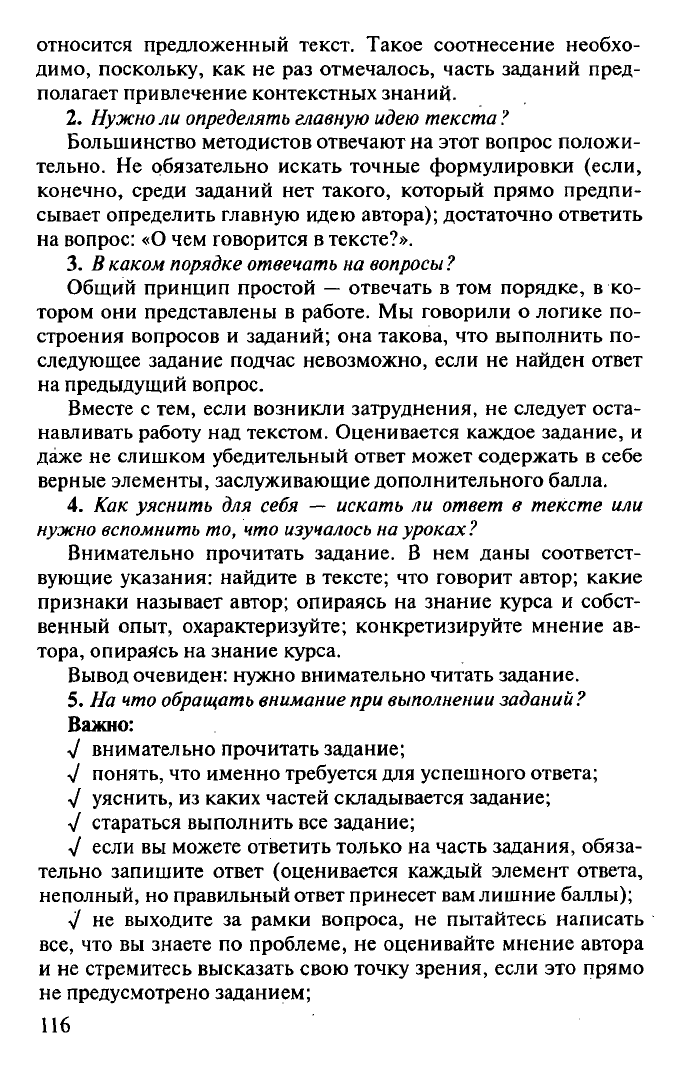 относится предложенный текст. Такое соотнесение необходимо, поскольку, как не раз отмечалось, часть заданий предполагает привлечение контекстных знаний.

2. Нужно ли определять главную идею текста?

Большинство методистов отвечают на этот вопрос положительно. Не обязательно искать точные формулировки (если, конечно, среди заданий нет такого, который прямо предписывает определить главную идею автора); достаточно ответить на вопрос: «О чем говорится в тексте?».

3. В каком порядке отвечать на вопросы?

Общий принцип простой — отвечать в том порядке, в котором они представлены в работе. Мы говорили о логике построения вопросов и заданий; она такова, что выполнить последующее задание подчас невозможно, если не найден ответ на предыдущий вопрос.

Вместе с тем, если возникли затруднения, не следует останавливать работу над текстом. Оценивается каждое задание, и даже не слишком убедительный ответ может содержать в себе верные элементы, заслуживающие дополнительного балла.

4. Как уяснить для себя — искать ли ответ в тексте или нужно вспомнить то, что изучалось на уроках?

Внимательно прочитать задание. В нем даны соответствующие указания: найдите в тексте; что говорит автор; какие признаки называет автор; опираясь на знание курса и собственный опыт, охарактеризуйте; конкретизируйте мнение автора, опираясь на знание курса.

Вывод очевиден: нужно внимательно читать задание.

5. На что обращать внимание при выполнении заданий?

Важно:

√ внимательно прочитать задание;

√ понять, что именно требуется для успешного ответа;

√ уяснить, из каких частей складывается задание;

√ стараться выполнить все задание;

√ если вы можете ответить только на часть задания, обязательно запишите ответ (оценивается каждый элемент ответа, неполный, но правильный ответ принесет вам лишние баллы);

√ не выходите за рамки вопроса, не пытайтесь написать все, что вы знаете по проблеме, не оценивайте мнение автора и не стремитесь высказать свою точку зрения, если это прямо не предусмотрено заданием;

116